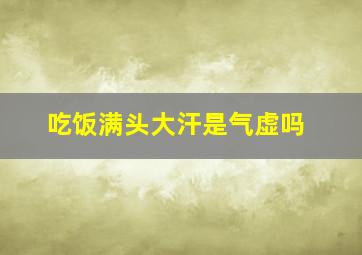 吃饭满头大汗是气虚吗